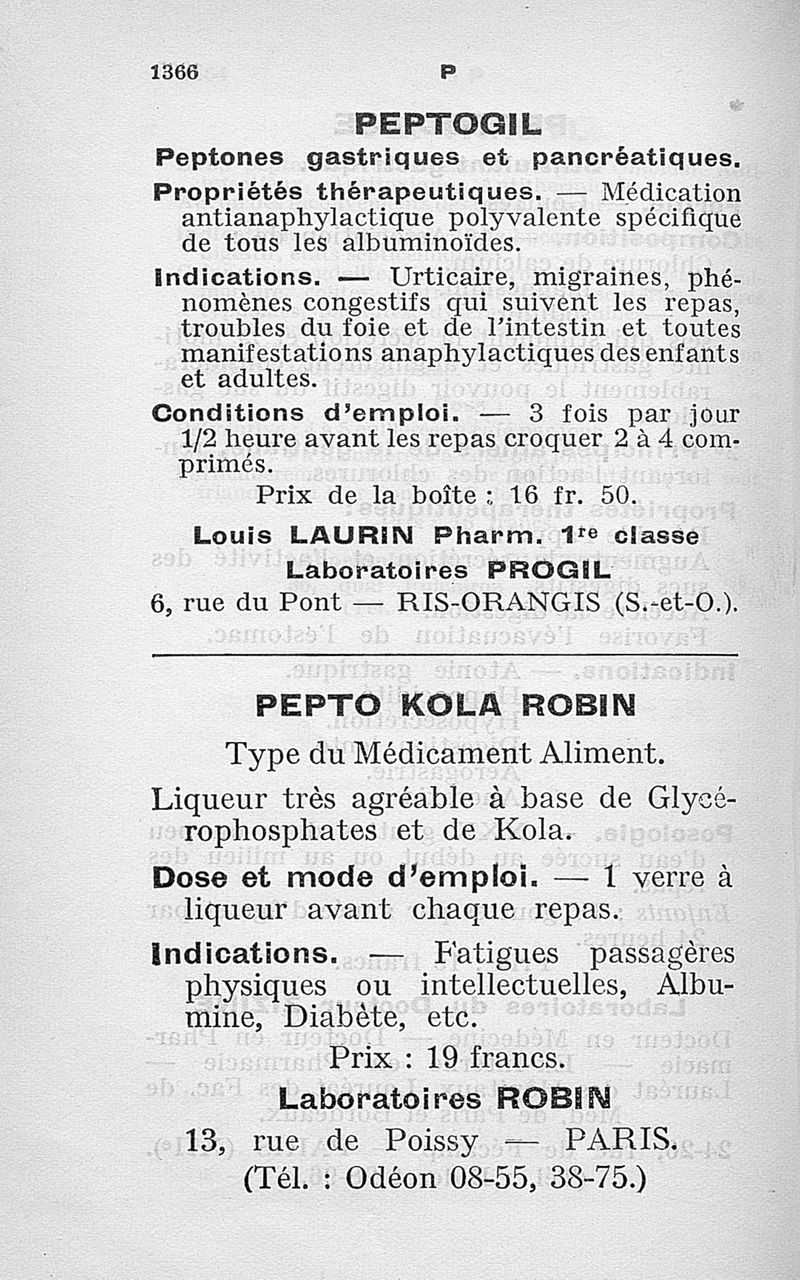 1366 P

PEPTOGIL

Peptones gastriques et pancréatiques.

Propriétés thérapeutiques. — Médication antianaphylactique polyvalente spécifique de tous les albuminoïdes.

Indications. — Urticaire, migraines, phénomènes congestifs qui suivent les repas, troubles du foie et de l'intestin et toutes manifestations anaphylactiques des enfants et adultes.

Conditions d'emploi. — 3 fois par jour 1/2 heure avant les repas croquer 2 à 4 comprimés.

Prix de la boîte : 16 fr. 50.

Louis LAURIN Pharm. 1re classe
Laboratoires PROGIL
6, rue du Pont — RIS-ORANGIS (S.-et-O.).

PEPTO KOLA ROBIN

Type du Médicament Aliment.

Liqueur très agréable à base de Glycérophosphates et de Kola.

Dose et mode d'emploi. — 1 verre à liqueur avant chaque repas.

Indications. — Fatigues passagères physiques ou intellectuelles, Albumine, Diabète, etc.

Prix : 19 francs.

Laboratoires ROBIN
13, rue de Poissy — PARIS.
(Tél. : Odéon 08-55, 38-75.)